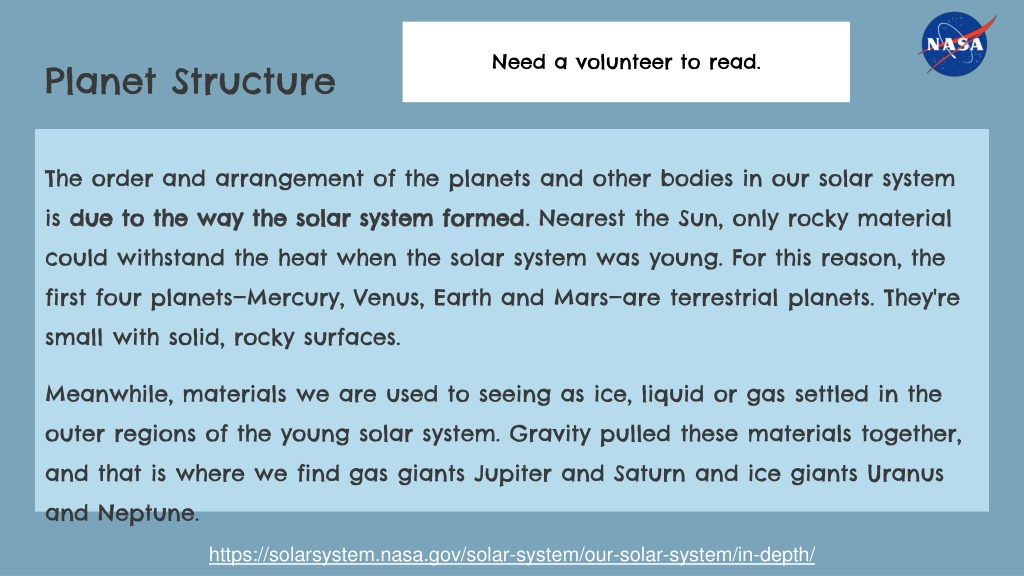 Planet Structure

Need a volunteer to read.

NASA

The order and arrangement of the planets and other bodies in our solar system is due to the way the solar system formed. Nearest the Sun, only rocky material could withstand the heat when the solar system was young. For this reason, the first four planets—Mercury, Venus, Earth and Mars—are terrestrial planets. They're small with solid, rocky surfaces.

Meanwhile, materials we are used to seeing as ice, liquid or gas settled in the outer regions of the young solar system. Gravity pulled these materials together, and that is where we find gas giants Jupiter and Saturn and ice giants Uranus and Neptune.

https://solarsystem.nasa.gov/solar-system/our-solar-system/in-depth/